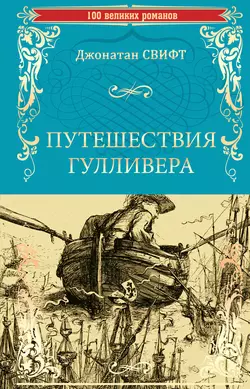 100 великих романов

Джонатан СВИФТ

ПУТЕШЕСТВИЯ ГУЛЛИВЕРА